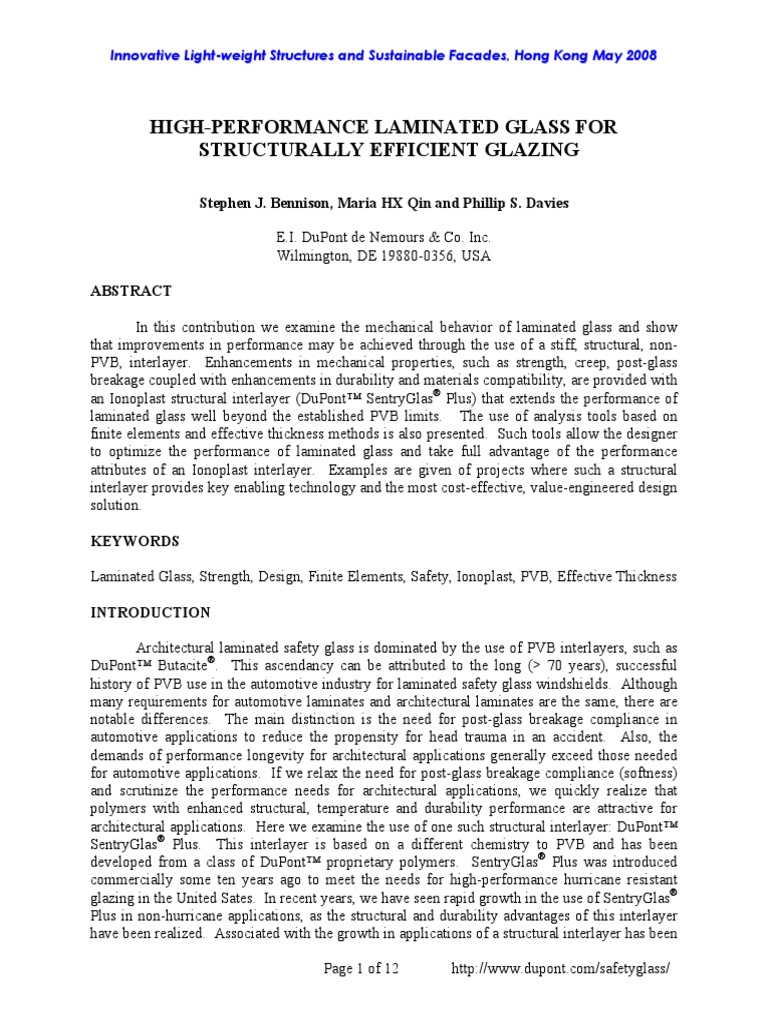 Innovative Light-weight Structures and Sustainable Facades, Hong Kong May 2008

HIGH-PERFORMANCE LAMINATED GLASS FOR STRUCTURALLY EFFICIENT GLAZING

Stephen J. Bennison, Maria HX Qin and Phillip S. Davies

E.I. DuPont de Nemours & Co. Inc.
Wilmington, DE 19880-0356, USA

ABSTRACT

In this contribution we examine the mechanical behavior of laminated glass and show that improvements in performance may be achieved through the use of a stiff, structural, non-PVB, interlayer. Enhancements in mechanical properties, such as strength, creep, post-glass breakage coupled with enhancements in durability and materials compatibility, are provided with an Ionoplast structural interlayer (DuPont™ SentryGlas® Plus) that extends the performance of laminated glass well beyond the established PVB limits. The use of analysis tools based on finite elements and effective thickness methods is also presented. Such tools allow the designer to optimize the performance of laminated glass and take full advantage of the performance attributes of an Ionoplast interlayer. Examples are given of projects where such a structural interlayer provides key enabling technology and the most cost-effective, value-engineered design solution.

KEYWORDS

Laminated Glass, Strength, Design, Finite Elements, Safety, Ionoplast, PVB, Effective Thickness

INTRODUCTION

Architectural laminated safety glass is dominated by the use of PVB interlayers, such as DuPont™ Butacite®. This ascendancy can be attributed to the long (> 70 years), successful history of PVB use in the automotive industry for laminated safety glass windshields. Although many requirements for automotive laminates and architectural laminates are the same, there are notable differences. The main distinction is the need for post-glass breakage compliance in automotive applications to reduce the propensity for head trauma in an accident. Also, the demands of performance longevity for architectural applications generally exceed those needed for automotive applications. If we relax the need for post-glass breakage compliance (softness) and scrutinize the performance needs for architectural applications, we quickly realize that polymers with enhanced structural, temperature and durability performance are attractive for architectural applications. Here we examine the use of one such structural interlayer: DuPont™ SentryGlas® Plus. This interlayer is based on a different chemistry to PVB and has been developed from a class of DuPont™ proprietary polymers. SentryGlas® Plus was introduced commercially some ten years ago to meet the needs for high-performance hurricane resistant glazing in the United Sates. In recent years, we have seen rapid growth in the use of SentryGlas® Plus in non-hurricane applications, as the structural and durability advantages of this interlayer have been realized. Associated with the growth in applications of a structural interlayer has been

Page 1 of 12 http://www.dupont.com/safetyglass/